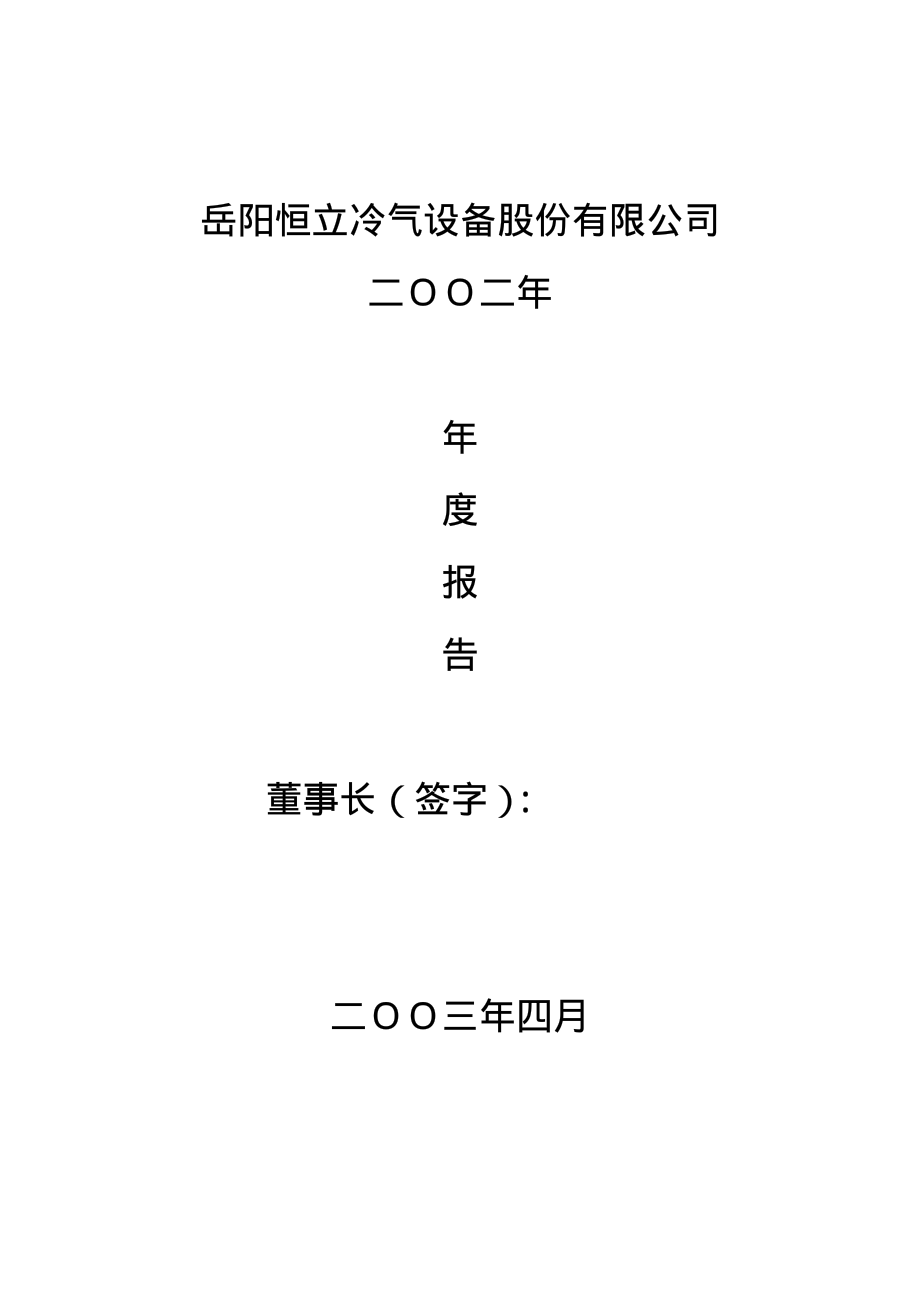 岳阳恒立冷气设备股份有限公司

二OO二年

年

度

报

告

董事长（签字）：

二OO三年四月